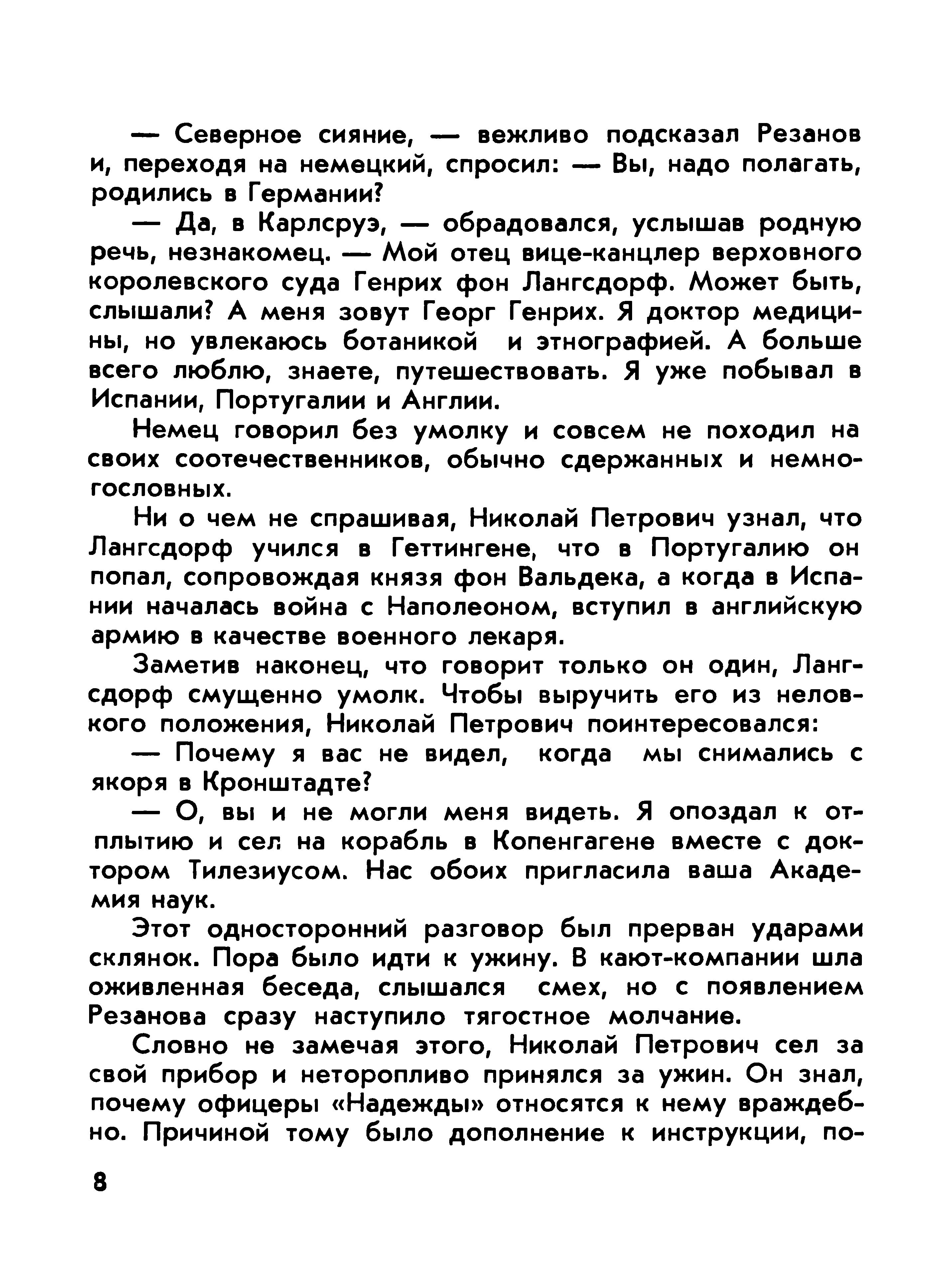 — Северное сияние, — вежливо подсказал Резанов и, переходя на немецкий, спросил: — Вы, надо полагать, родились в Германии?

— Да, в Карлсруэ, — обрадовался, услышав родную речь, незнакомец. — Мой отец вице-канцлер верховного королевского суда Генрих фон Лангсдорф. Может быть, слышали? А меня зовут Георг Генрих. Я доктор медицины, но увлекаюсь ботаникой и этнографией. А больше всего люблю, знаете, путешествовать. Я уже побывал в Испании, Португалии и Англии.

Немец говорил без умолку и совсем не походил на своих соотечественников, обычно сдержанных и немногословных.

Ни о чем не спрашивая, Николай Петрович узнал, что Лангсдорф учился в Геттингене, что в Португалию он попал, сопровождая князя фон Вальдека, а когда в Испании началась война с Наполеоном, вступил в английскую армию в качестве военного лекаря.

Заметив наконец, что говорит только он один, Лангсдорф смущенно умолк. Чтобы выручить его из неловкого положения, Николай Петрович поинтересовался:

— Почему я вас не видел, когда мы снимались с якоря в Кронштадте?

— О, вы и не могли меня видеть. Я опоздал к отплытию и сел на корабль в Копенгагене вместе с доктором Тилезиусом. Нас обоих пригласила ваша Академия наук.

Этот односторонний разговор был прерван ударами склянок. Пора было идти к ужину. В кают-компании шла оживленная беседа, слышался смех, но с появлением Резанова сразу наступило тягостное молчание.

Словно не замечая этого, Николай Петрович сел за свой прибор и неторопливо принялся за ужин. Он знал, почему офицеры «Надежды» относятся к нему враждебно. Причиной тому было дополнение к инструкции, по-

8